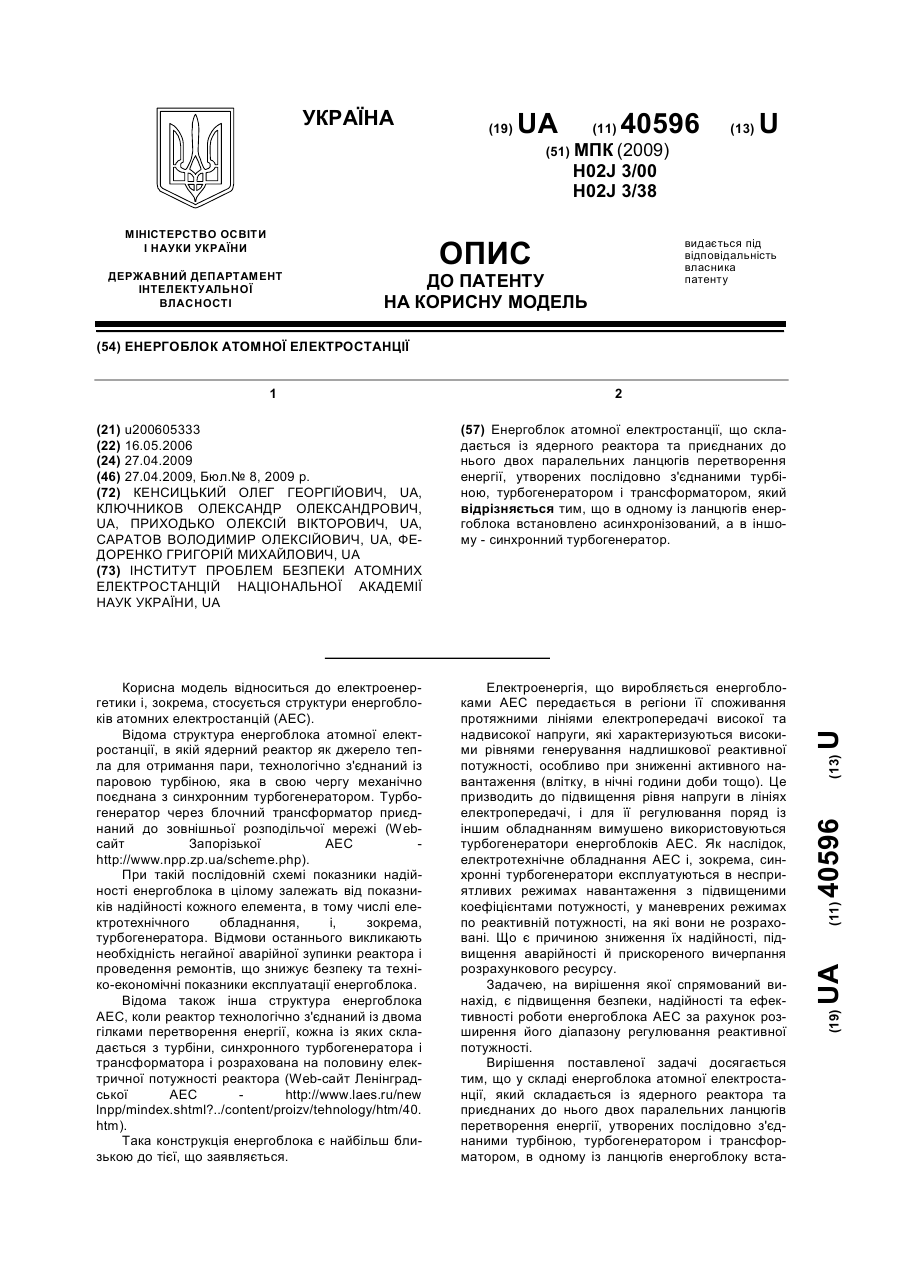 УКРАЇНА

(19) UA (11) 40596 (13) U

(51) МПК (2009)
H02J 3/00
H02J 3/38

МІНІСТЕРСТВО ОСВІТИ І НАУКИ УКРАЇНИ

ДЕРЖАВНИЙ ДЕПАРТАМЕНТ ІНТЕЛЕКТУАЛЬНОЇ ВЛАСНОСТІ

ОПИС
ДО ПАТЕНТУ
НА КОРИСНУ МОДЕЛЬ

видається під відповідальність власника патенту

(54) ЕНЕРГОБЛОК АТОМНОЇ ЕЛЕКТРОСТАНЦІЇ

1

(21) u200605333
(22) 16.05.2006
(24) 27.04.2009
(46) 27.04.2009, Бюл.№ 8, 2009 р.
(72) КЕНСИЦЬКИЙ ОЛЕГ ГЕОРГІЙОВИЧ, UA, КЛЮЧНИКОВ ОЛЕКСАНДР ОЛЕКСАНДРОВИЧ, UA, ПРИХОДЬКО ОЛЕКСІЙ ВІКТОРОВИЧ, UA, САРАТОВ ВОЛОДИМИР ОЛЕКСІЙОВИЧ, UA, ФЕДОРЕНКО ГРИГОРІЙ МИХАЙЛОВИЧ, UA
(73) ІНСТИТУТ ПРОБЛЕМ БЕЗПЕКИ АТОМНИХ ЕЛЕКТРОСТАНЦІЙ НАЦІОНАЛЬНОЇ АКАДЕМІЇ НАУК УКРАЇНИ, UA

2

(57) Енергоблок атомної електростанції, що складається із ядерного реактора та приєднаних до нього двох паралельних ланцюгів перетворення енергії, утворених послідовно з'єднаними турбіною, турбогенератором і трансформатором, який відрізняється тим, що в одному із ланцюгів енергоблока встановлено асинхронізований, а в іншому - синхронний турбогенератор.

Корисна модель відноситься до електроенергетики і, зокрема, стосується структури енергоблоків атомних електростанцій (АЕС).

Відома структура енергоблока атомної електростанції, в якій ядерний реактор як джерело тепла для отримання пари, технологічно з'єднаний із паровою турбіною, яка в свою чергу механічно поєднана з синхронним турбогенератором. Турбогенератор через блочний трансформатор приєднаний до зовнішньої розподільчої мережі (Web-сайт Запорізької АЕС - http://www.npp.zp.ua/scheme.php).

При такій послідовній схемі показники надійності енергоблока в цілому залежать від показників надійності кожного елемента, в тому числі електротехнічного обладнання, і, зокрема, турбогенератора. Відмови останнього викликають необхідність негайної аварійної зупинки реактора і проведення ремонтів, що знижує безпеку та техніко-економічні показники експлуатації енергоблока.

Відома також інша структура енергоблока АЕС, коли реактор технологічно з'єднаний із двома гілками перетворення енергії, кожна із яких складається з турбіни, синхронного турбогенератора і трансформатора і розрахована на половину електричної потужності реактора (Web-сайт Ленінградської АЕС - http://www.laes.ru/new lnpp/mindex.shtml?../content/proizv/tehnology/htm/40.htm).

Така конструкція енергоблока є найбільш близькою до тієї, що заявляється.

Електроенергія, що виробляється енергоблоками АЕС передається в регіони її споживання протяжними лініями електропередачі високої та надвисокої напруги, які характеризуються високими рівнями генерування надлишкової реактивної потужності, особливо при зниженні активного навантаження (влітку, в нічні години доби тощо). Це призводить до підвищення рівня напруги в лініях електропередачі, і для її регулювання поряд із іншим обладнанням вимушено використовуються турбогенератори енергоблоків АЕС. Як наслідок, електротехнічне обладнання АЕС і, зокрема, синхронні турбогенератори експлуатуються в несприятливих режимах навантаження з підвищеними коефіцієнтами потужності, у маневрених режимах по реактивній потужності, на які вони не розраховані. Що є причиною зниження їх надійності, підвищення аварійності й прискореного вичерпання розрахункового ресурсу.

Задачею, на вирішення якої спрямований винахід, є підвищення безпеки, надійності та ефективності роботи енергоблока АЕС за рахунок розширення його діапазону регулювання реактивної потужності.

Вирішення поставленої задачі досягається тим, що у складі енергоблока атомної електростанції, який складається із ядерного реактора та приєднаних до нього двох паралельних ланцюгів перетворення енергії, утворених послідовно з'єднаними турбіною, турбогенератором і трансформатором, в одному із ланцюгів енергоблоку вста-

(19) UA (11) 40596 (13) U